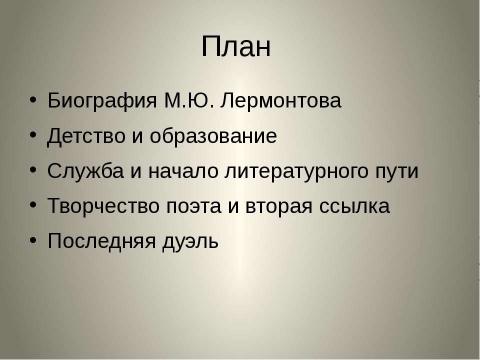 План

• Биография М.Ю. Лермонтова
• Детство и образование
• Служба и начало литературного пути
• Творчество поэта и вторая ссылка
• Последняя дуэль